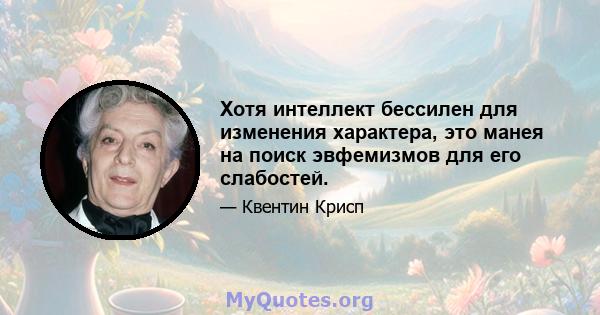 Хотя интеллект бессилен для изменения характера, это манея на поиск эвфемизмов для его слабостей.

— Квентин Крисп

MyQuotes.org